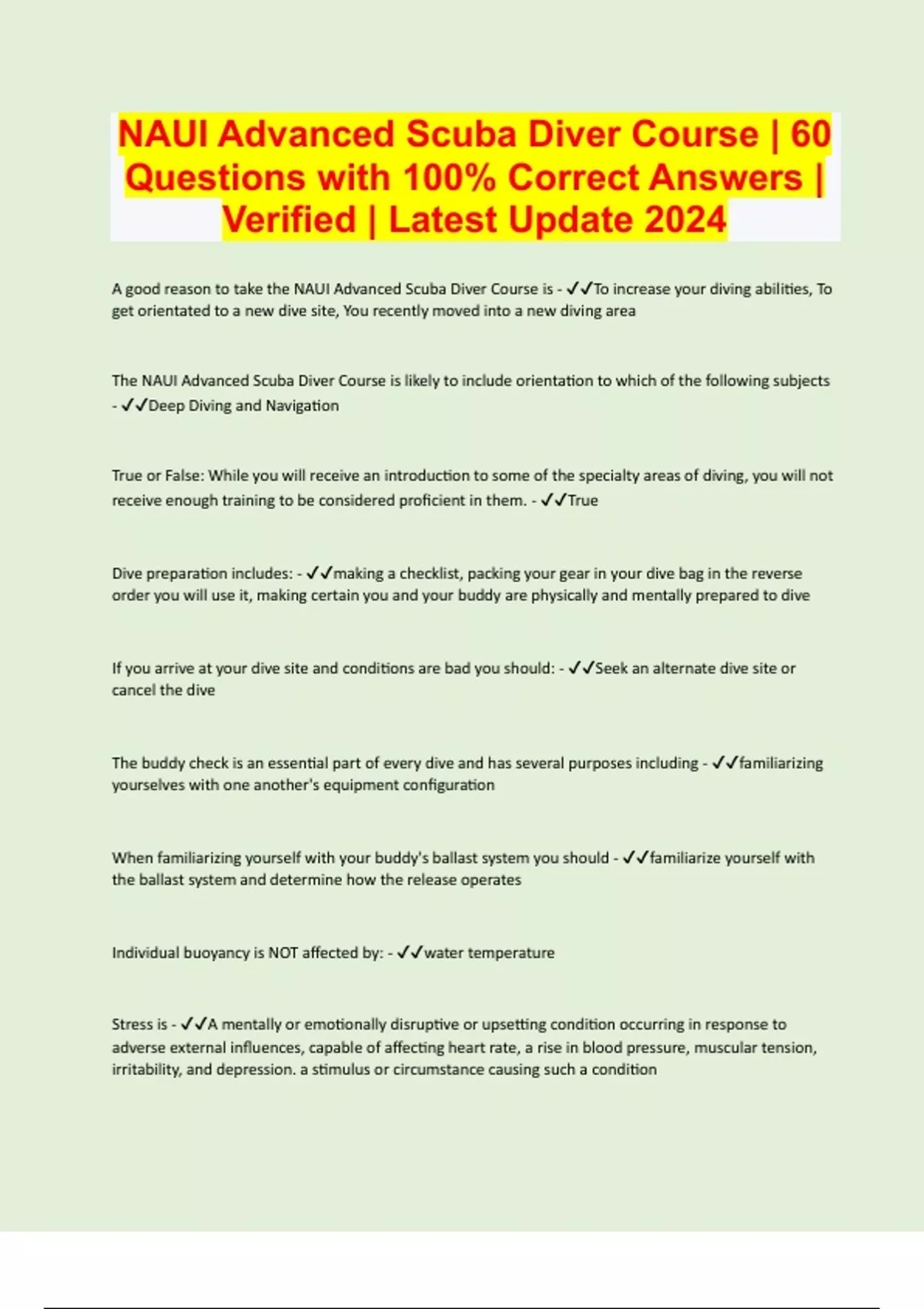 NAUI Advanced Scuba Diver Course | 60 Questions with 100% Correct Answers | Verified | Latest Update 2024

A good reason to take the NAUI Advanced Scuba Diver Course is - ✓✓To increase your diving abilities, To get orientated to a new dive site, You recently moved into a new diving area

The NAUI Advanced Scuba Diver Course is likely to include orientation to which of the following subjects - ✓✓Deep Diving and Navigation

True or False: While you will receive an introduction to some of the specialty areas of diving, you will not receive enough training to be considered proficient in them. - ✓✓True

Dive preparation includes: - ✓✓making a checklist, packing your gear in your dive bag in the reverse order you will use it, making certain you and your buddy are physically and mentally prepared to dive

If you arrive at your dive site and conditions are bad you should: - ✓✓Seek an alternate dive site or cancel the dive

The buddy check is an essential part of every dive and has several purposes including - ✓✓familiarizing yourselves with one another's equipment configuration

When familiarizing yourself with your buddy's ballast system you should - ✓✓familiarize yourself with the ballast system and determine how the release operates

Individual buoyancy is NOT affected by: - ✓✓water temperature

Stress is - ✓✓A mentally or emotionally disruptive or upsetting condition occurring in response to adverse external influences, capable of affecting heart rate, a rise in blood pressure, muscular tension, irritability, and depression. a stimulus or circumstance causing such a condition